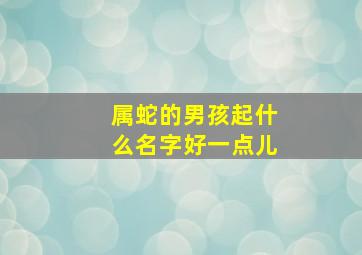 属蛇的男孩起什么名字好一点儿